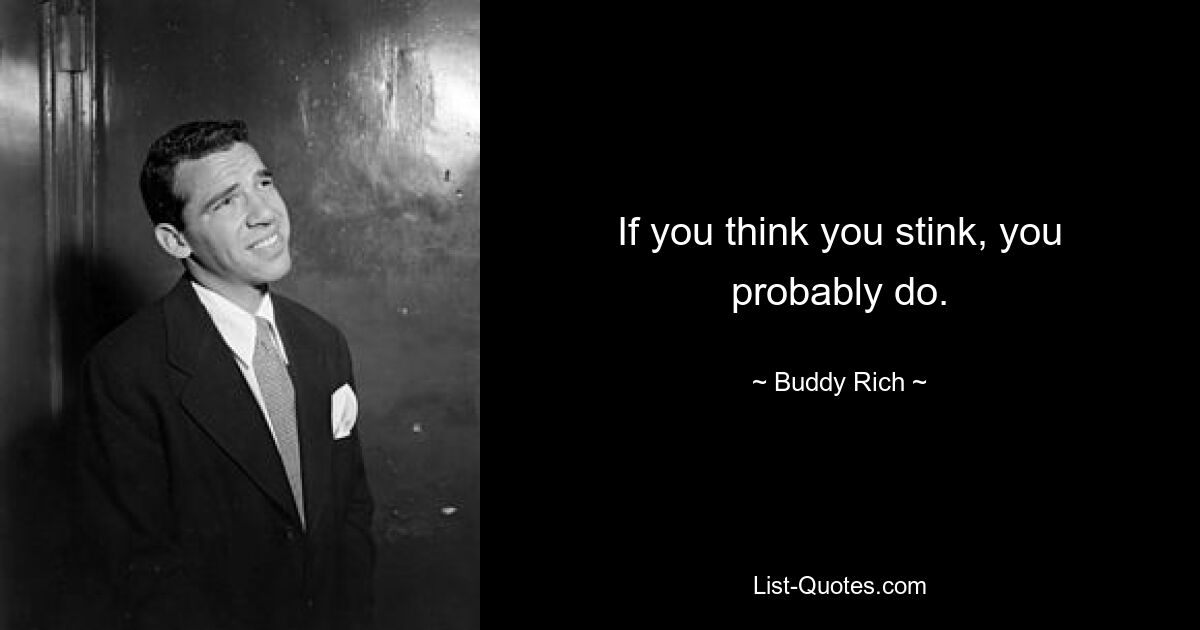 If you think you stink, you probably do.

~ Buddy Rich ~

List-Quotes.com